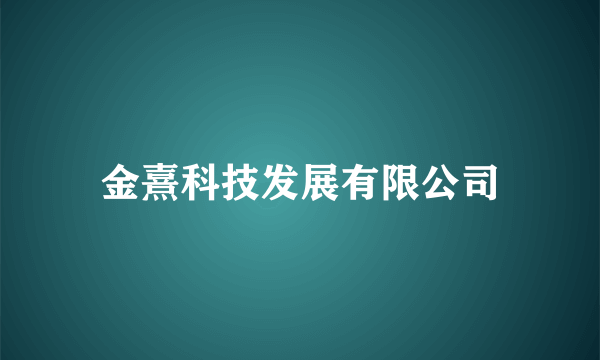 金熹科技发展有限公司